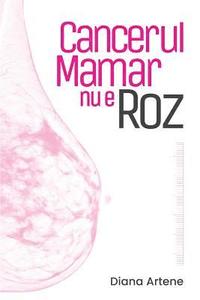 Cancerul Mamar nu e ROZ

Diana Artene